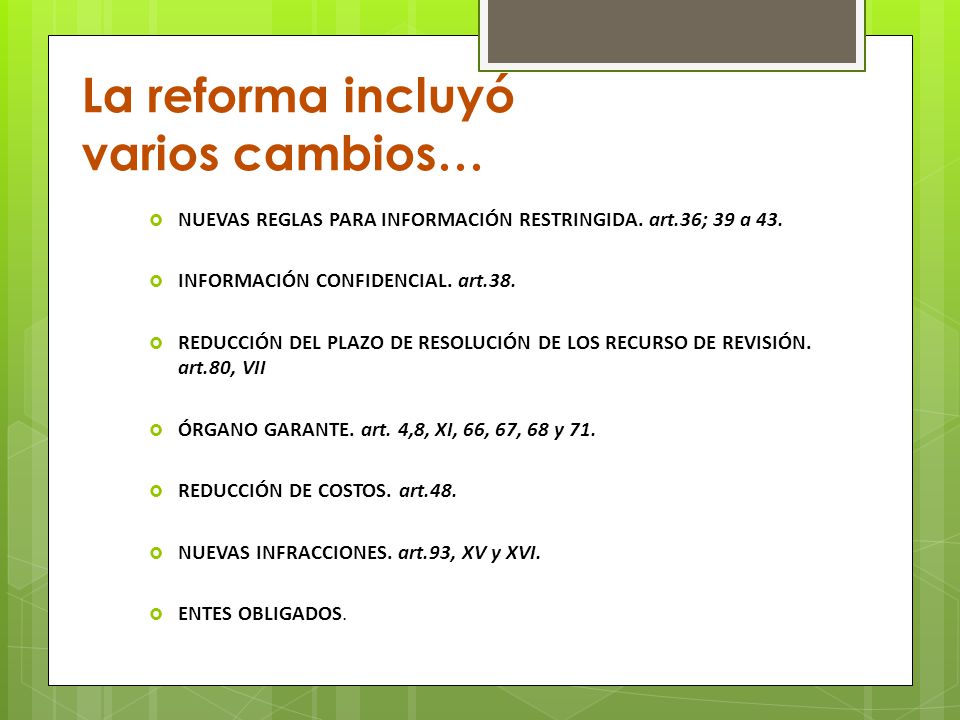 La reforma incluyó varios cambios…

NUEVAS REGLAS PARA INFORMACIÓN RESTRINGIDA. art.36; 39 a 43.

INFORMACIÓN CONFIDENCIAL. art.38.

REDUCCIÓN DEL PLAZO DE RESOLUCIÓN DE LOS RECURSO DE REVISIÓN. art.80, VII

ÓRGANO GARANTE. art. 4,8, XI, 66, 67, 68 y 71.

REDUCCIÓN DE COSTOS. art.48.

NUEVAS INFRACCIONES. art.93, XV y XVI.

ENTES OBLIGADOS.